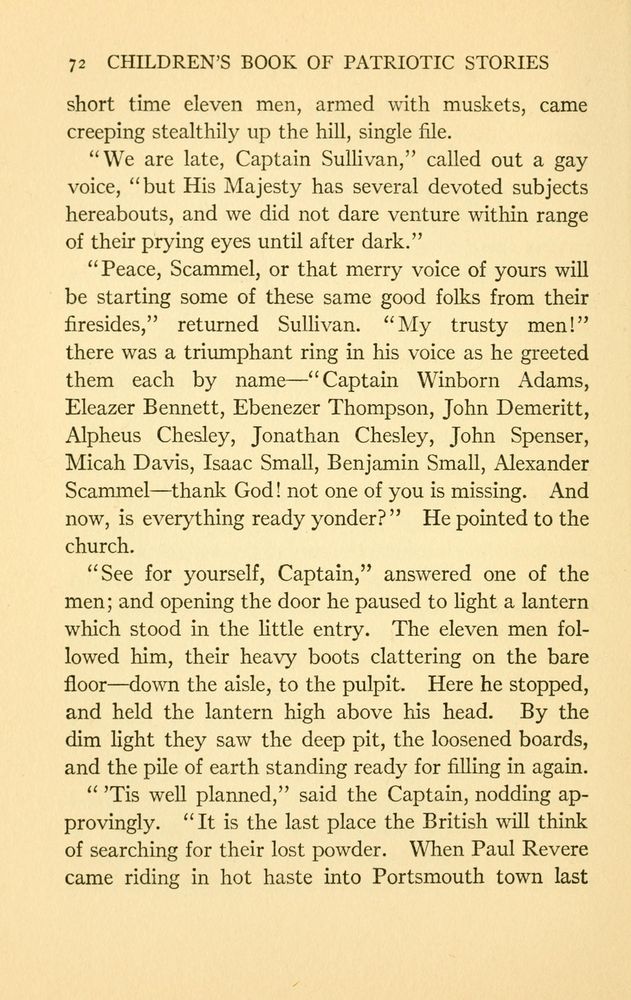 72 CHILDREN'S BOOK OF PATRIOTIC STORIES

short time eleven men, armed with muskets, came creeping stealthily up the hill, single file.

"We are late, Captain Sullivan," called out a gay voice, "but His Majesty has several devoted subjects hereabouts, and we did not dare venture within range of their prying eyes until after dark."

"Peace, Scammel, or that merry voice of yours will be starting some of these same good folks from their firesides," returned Sullivan. "My trusty men!" there was a triumphant ring in his voice as he greeted them each by name—"Captain Winborn Adams, Eleazer Bennett, Ebenezer Thompson, John Demeritt, Alpheus Chesley, Jonathan Chesley, John Spenser, Micah Davis, Isaac Small, Benjamin Small, Alexander Scammel—thank God! not one of you is missing. And now, is everything ready yonder?" He pointed to the church.

"See for yourself, Captain," answered one of the men; and opening the door he paused to light a lantern which stood in the little entry. The eleven men followed him, their heavy boots clattering on the bare floor—down the aisle, to the pulpit. Here he stopped, and held the lantern high above his head. By the dim light they saw the deep pit, the loosened boards, and the pile of earth standing ready for filling in again.

"'Tis well planned," said the Captain, nodding approvingly. "It is the last place the British will think of searching for their lost powder. When Paul Revere came riding in hot haste into Portsmouth town last